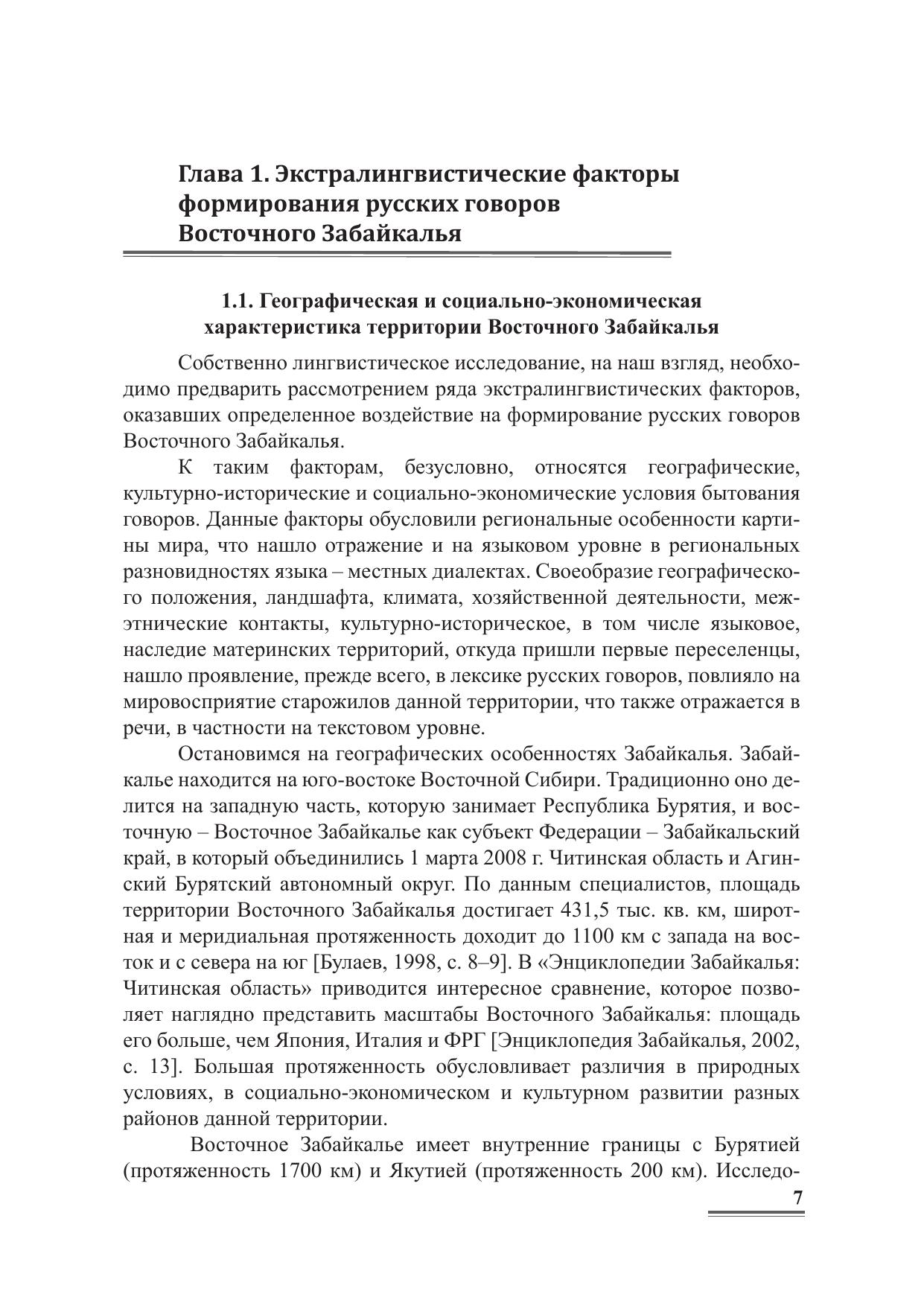 Глава 1. Экстралингвистические факторы формирования русских говоров Восточного Забайкалья

1.1. Географическая и социально-экономическая характеристика территории Восточного Забайкалья

Собственно лингвистическое исследование, на наш взгляд, необходимо предварить рассмотрением ряда экстралингвистических факторов, оказавших определенное воздействие на формирование русских говоров Восточного Забайкалья.

К таким факторам, безусловно, относятся географические, культурно-исторические и социально-экономические условия бытования говоров. Данные факторы обусловили региональные особенности картины мира, что нашло отражение и на языковом уровне в региональных разновидностях языка – местных диалектах. Своеобразие географического положения, ландшафта, климата, хозяйственной деятельности, межэтнические контакты, культурно-историческое, в том числе языковое, наследие материнских территорий, откуда пришли первые переселенцы, нашло проявление, прежде всего, в лексике русских говоров, повлияло на мировосприятие старожилов данной территории, что также отражается в речи, в частности на текстовом уровне.

Остановимся на географических особенностях Забайкалья. Забайкалье находится на юго-востоке Восточной Сибири. Традиционно оно делится на западную часть, которую занимает Республика Бурятия, и восточную – Восточное Забайкалье как субъект Федерации – Забайкальский край, в который объединились 1 марта 2008 г. Читинская область и Агинский Бурятский автономный округ. По данным специалистов, площадь территории Восточного Забайкалья достигает 431,5 тыс. кв. км, широтная и меридиальная протяженность доходит до 1100 км с запада на восток и с севера на юг [Булаев, 1998, с. 8–9]. В «Энциклопедии Забайкалья: Читинская область» приводится интересное сравнение, которое позволяет наглядно представить масштабы Восточного Забайкалья: площадь его больше, чем Япония, Италия и ФРГ [Энциклопедия Забайкалья, 2002, с. 13]. Большая протяженность обусловливает различия в природных условиях, в социально-экономическом и культурном развитии разных районов данной территории.

Восточное Забайкалье имеет внутренние границы с Бурятией (протяженность 1700 км) и Якутией (протяженность 200 км). Исследо-

7